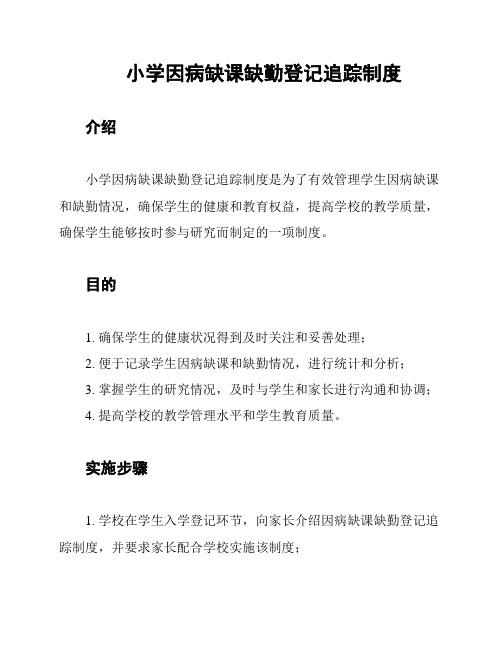 小学因病缺课缺勤登记追踪制度

介绍

小学因病缺课缺勤登记追踪制度是为了有效管理学生因病缺课和缺勤情况，确保学生的健康和教育权益，提高学校的教学质量，确保学生能够按时参与研究而制定的一项制度。

目的

1. 确保学生的健康状况得到及时关注和妥善处理；
2. 便于记录学生因病缺课和缺勤情况，进行统计和分析；
3. 掌握学生的研究情况，及时与学生和家长进行沟通和协调；
4. 提高学校的教学管理水平和学生教育质量。

实施步骤

1. 学校在学生入学登记环节，向家长介绍因病缺课缺勤登记追踪制度，并要求家长配合学校实施该制度；